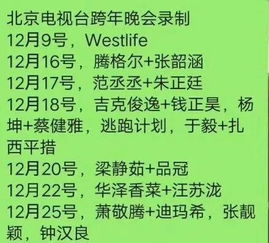 北京电视台跨年晚会录制
12月9号，Westlife
12月16号，腾格尔+张韶涵
12月17号，范丞丞+朱正廷
12月18号，吉克俊逸+钱正昊，杨坤+蔡健雅，逃跑计划，于毅+扎西平措
12月20号，梁静茹+品冠
12月22号，华泽香菜+汪苏泷
12月25号，萧敬腾+迪玛希，张靓颖，钟汉良